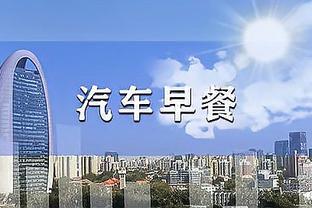 汽车早餐